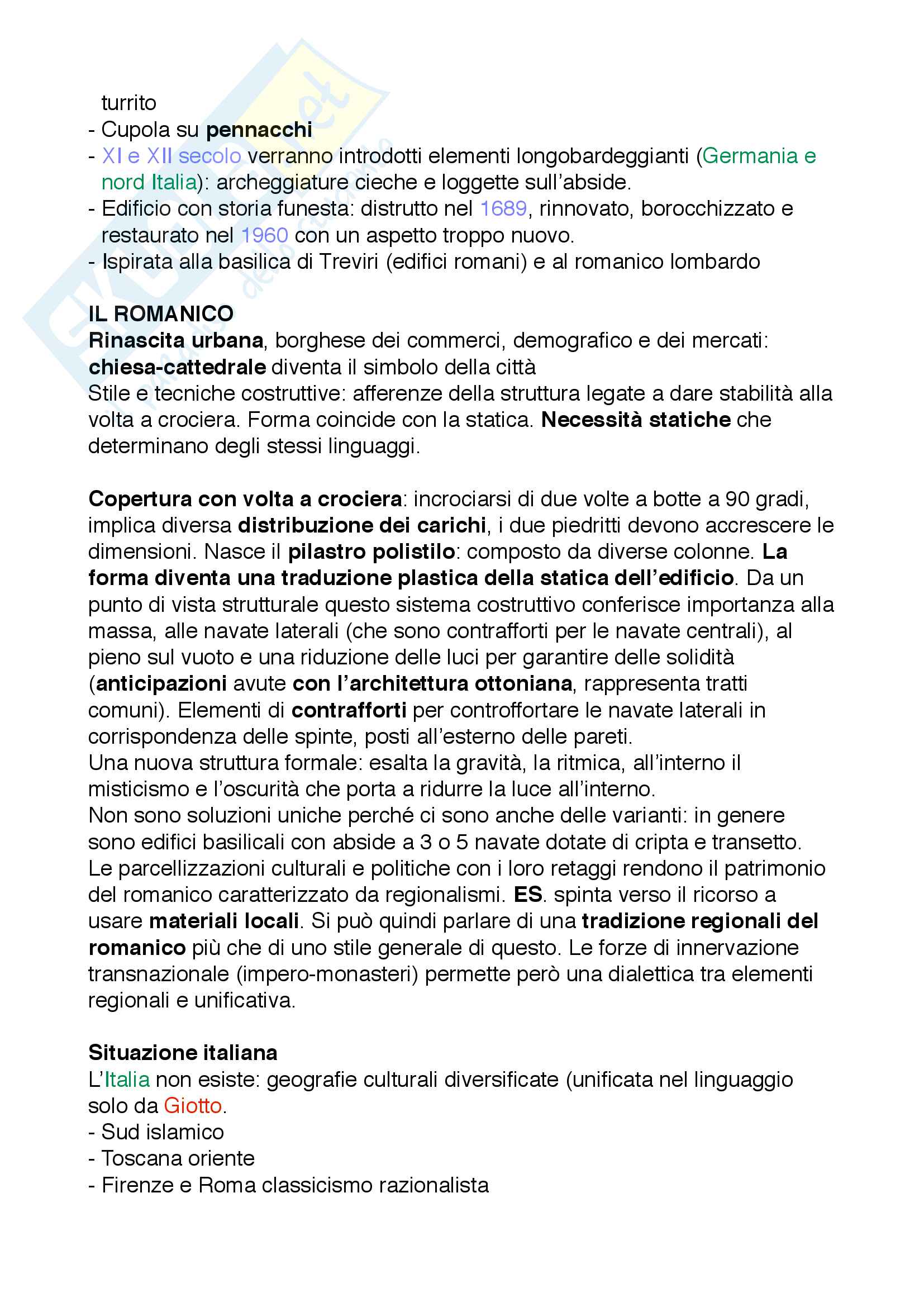 turrito
- Cupola su pennacchi
- XI e XII secolo verranno introdotti elementi longobardeggianti (Germania e nord Italia): archeggiature cieche e loggette sull'abside.
- Edificio con storia funesta: distrutto nel 1689, rinnovato, borocchizzato e restaurato nel 1960 con un aspetto troppo nuovo.
- Ispirata alla basilica di Treviri (edifici romani) e al romanico lombardo

IL ROMANICO
Rinascita urbana, borghese dei commerci, demografico e dei mercati: chiesa-cattedrale diventa il simbolo della città
Stile e tecniche costruttive: afferenze della struttura legate a dare stabilità alla volta a crociera. Forma coincide con la statica. Necessità statiche che determinano degli stessi linguaggi.

Copertura con volta a crociera: incrociarsi di due volte a botte a 90 gradi, implica diversa distribuzione dei carichi, i due piedritti devono accrescere le dimensioni. Nasce il pilastro polistilo: composto da diverse colonne. La forma diventa una traduzione plastica della statica dell'edificio. Da un punto di vista strutturale questo sistema costruttivo conferisce importanza alla massa, alle navate laterali (che sono contrafforti per le navate centrali), al pieno sul vuoto e una riduzione delle luci per garantire delle solidità (anticipazioni avute con l'architettura ottoniana, rappresenta tratti comuni). Elementi di contrafforti per controffortare le navate laterali in corrispondenza delle spinte, posti all'esterno delle pareti.
Una nuova struttura formale: esalta la gravità, la ritmica, all'interno il misticismo e l'oscurità che porta a ridurre la luce all'interno.
Non sono soluzioni uniche perché ci sono anche delle varianti: in genere sono edifici basilicali con abside a 3 o 5 navate dotate di cripta e transetto. Le parcellizzazioni culturali e politiche con i loro retaggi rendono il patrimonio del romanico caratterizzato da regionalismi. ES. spinta verso il ricorso a usare materiali locali. Si può quindi parlare di una tradizione regionali del romanico più che di uno stile generale di questo. Le forze di innervazione transnazionale (impero-monasteri) permette però una dialettica tra elementi regionali e unificativa.

Situazione italiana
L'Italia non esiste: geografie culturali diversificate (unificata nel linguaggio solo da Giotto.
- Sud islamico
- Toscana oriente
- Firenze e Roma classicismo razionalista